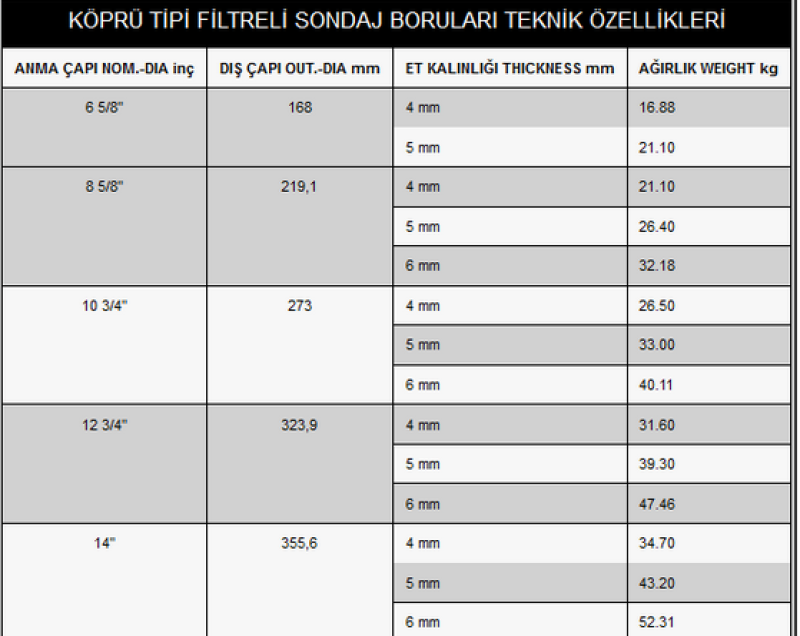 KÖPRÜ TİPİ FİLTRELİ SONDAJ BORULARI TEKNİK ÖZELLİKLERİ

| ANMA ÇAPI NOM.-DIA inç | DIŞ ÇAPI OUT.-DIA mm | ET KALINLIĞI THICKNESS mm | AĞIRLIK WEIGHT kg |
|---|---|---|---|
| 6 5/8" | 168 | 4 mm | 16.88 |
| | | 5 mm | 21.10 |
| 8 5/8" | 219,1 | 4 mm | 21.10 |
| | | 5 mm | 26.40 |
| | | 6 mm | 32.18 |
| 10 3/4" | 273 | 4 mm | 26.50 |
| | | 5 mm | 33.00 |
| | | 6 mm | 40.11 |
| 12 3/4" | 323,9 | 4 mm | 31.60 |
| | | 5 mm | 39.30 |
| | | 6 mm | 47.46 |
| 14" | 355,6 | 4 mm | 34.70 |
| | | 5 mm | 43.20 |
| | | 6 mm | 52.31 |